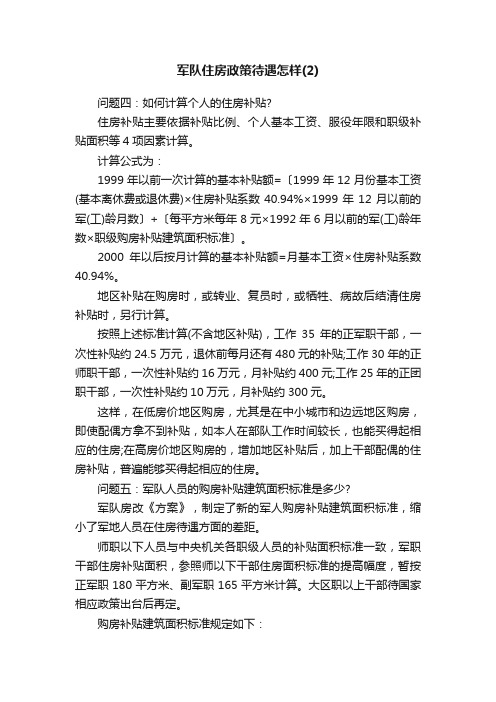 军队住房政策待遇怎样(2)

问题四：如何计算个人的住房补贴?

住房补贴主要依据补贴比例、个人基本工资、服役年限和职级补贴面积等 4 项因素计算。

计算公式为：

1999 年以前一次计算的基本补贴额=〔1999 年 12 月份基本工资(基本离休费或退休费)×住房补贴系数 40.94%×1999 年 12 月以前的军(工)龄月数〕+〔每平方米每年 8 元×1992 年 6 月以前的军(工)龄年数×职级购房补贴建筑面积标准〕。

2000 年以后按月计算的基本补贴额=月基本工资×住房补贴系数 40.94%。

地区补贴在购房时，或转业、复员时，或牺牲、病故后结清住房补贴时，另行计算。

按照上述标准计算(不含地区补贴)，工作 35 年的正军职干部，一次性补贴约 24.5 万元，退休前每月还有 480 元的补贴;工作 30 年的正师职干部，一次性补贴约 16 万元，月补贴约 400 元;工作 25 年的正团职干部，一次性补贴约 10 万元，月补贴约 300 元。

这样，在低房价地区购房，尤其是在中小城市和边远地区购房，即使配偶方拿不到补贴，如本人在部队工作时间较长，也能买得起相应的住房;在高房价地区购房的，增加地区补贴后，加上干部配偶的住房补贴，普遍能够买得起相应的住房。

问题五：军队人员的购房补贴建筑面积标准是多少?

军队房改《方案》，制定了新的军人购房补贴建筑面积标准，缩小了军地人员在住房待遇方面的差距。

师职以下人员与中央机关各职级人员的补贴面积标准一致，军职干部住房补贴面积，参照师以下干部住房面积标准的提高幅度，暂按正军职 180 平方米、副军职 165 平方米计算。大区职以上干部待国家相应政策出台后再定。

购房补贴建筑面积标准规定如下：